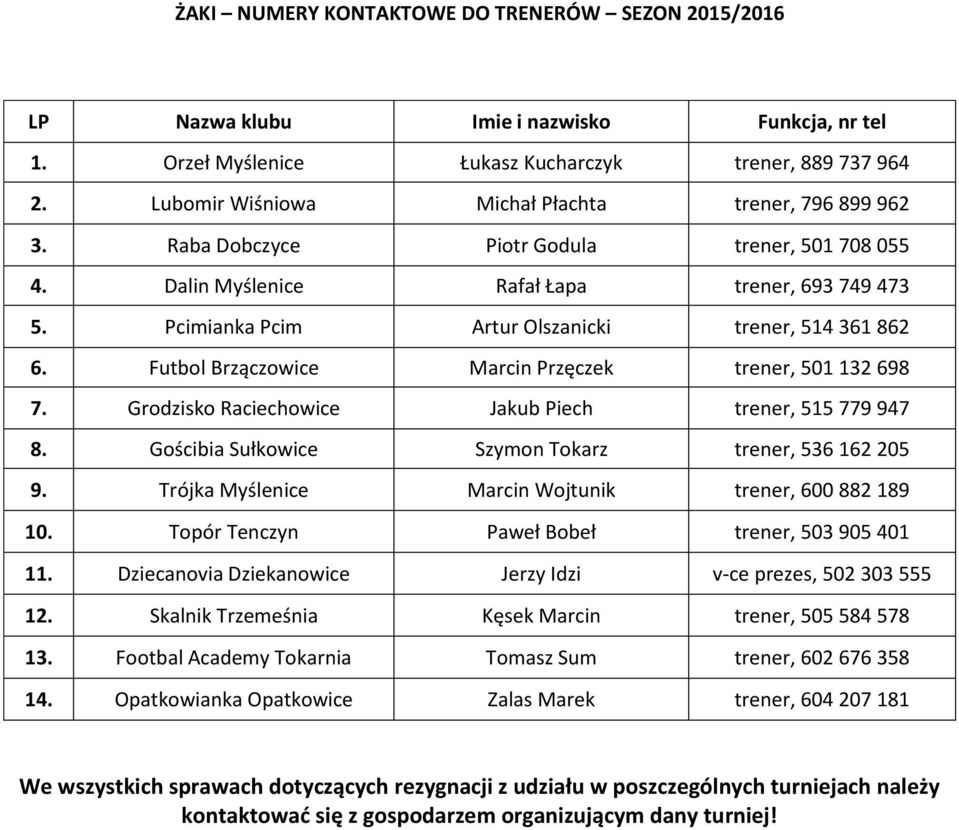 ŻAKI – NUMERY KONTAKTOWE DO TRENERÓW – SEZON 2015/2016

| LP | Nazwa klubu | Imie i nazwisko | Funkcja, nr tel |
|---|---|---|---|
| 1. | Orzeł Myślenice | Łukasz Kucharczyk | trener, 889 737 964 |
| 2. | Lubomir Wiśniowa | Michał Płachta | trener, 796 899 962 |
| 3. | Raba Dobczyce | Piotr Godula | trener, 501 708 055 |
| 4. | Dalin Myślenice | Rafał Łapa | trener, 693 749 473 |
| 5. | Pcimianka Pcim | Artur Olszanicki | trener, 514 361 862 |
| 6. | Futbol Brzączowice | Marcin Przęczek | trener, 501 132 698 |
| 7. | Grodzisko Raciechowice | Jakub Piech | trener, 515 779 947 |
| 8. | Gościbia Sułkowice | Szymon Tokarz | trener, 536 162 205 |
| 9. | Trójka Myślenice | Marcin Wojtunik | trener, 600 882 189 |
| 10. | Topór Tenczyn | Paweł Bobeł | trener, 503 905 401 |
| 11. | Dziecanovia Dziekanowice | Jerzy Idzi | v-ce prezes, 502 303 555 |
| 12. | Skalnik Trzemeśnia | Kęsek Marcin | trener, 505 584 578 |
| 13. | Footbal Academy Tokarnia | Tomasz Sum | trener, 602 676 358 |
| 14. | Opatkowianka Opatkowice | Zalas Marek | trener, 604 207 181 |

We wszystkich sprawach dotyczących rezygnacji z udziału w poszczególnych turniejach należy kontaktować się z gospodarzem organizującym dany turniej!